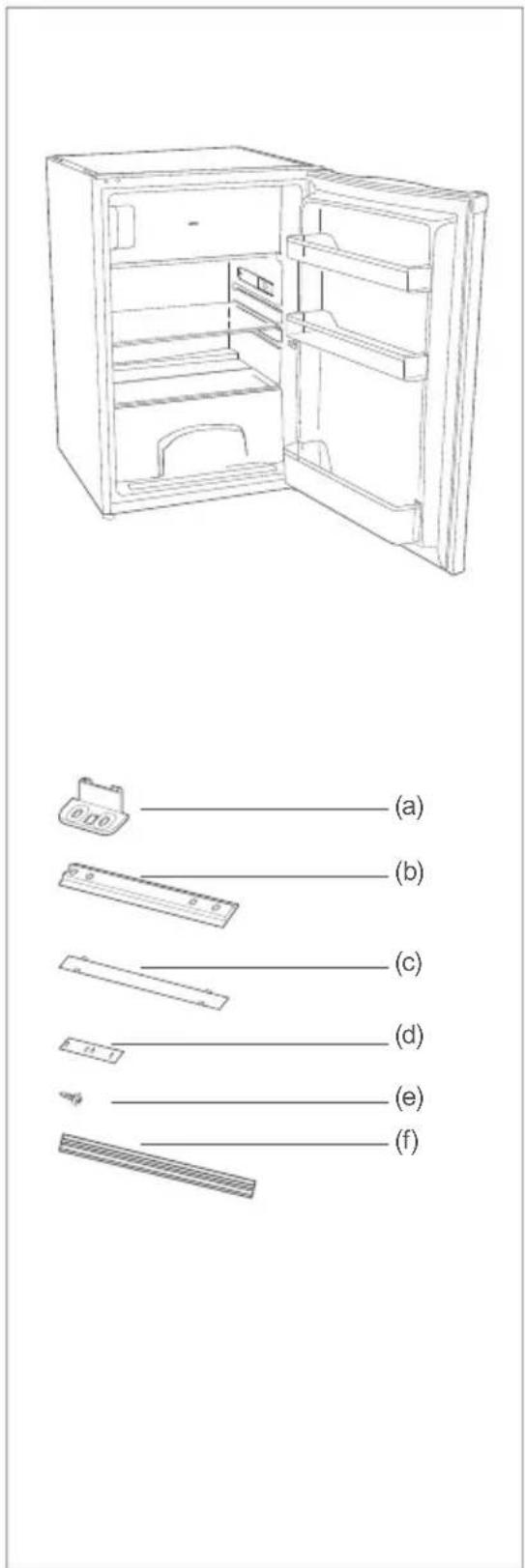 (a)
(b)
(c)
(d)
(e)
(f)